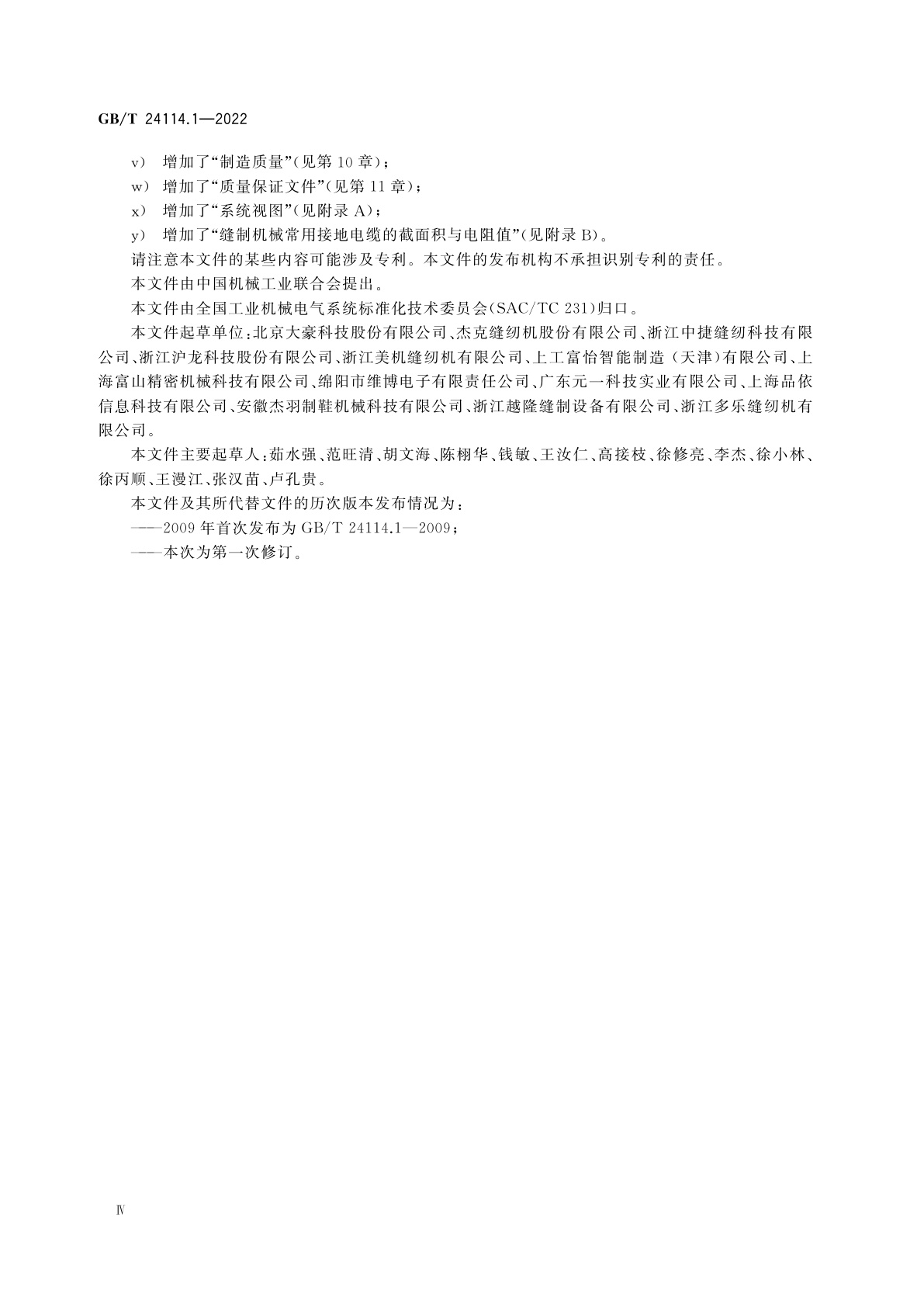 GB/T 24114.1—2022

v） 增加了“制造质量”(见第 10 章)；

w） 增加了“质量保证文件”(见第 11 章)；

x） 增加了“系统视图”(见附录 A)；

y） 增加了“缝制机械常用接地电缆的截面积与电阻值”(见附录 B)。

请注意本文件的某些内容可能涉及专利。本文件的发布机构不承担识别专利的责任。

本文件由中国机械工业联合会提出。

本文件由全国工业机械电气系统标准化技术委员会(SAC/TC 231)归口。

本文件起草单位：北京大豪科技股份有限公司、杰克缝纫机股份有限公司、浙江中捷缝纫科技有限公司、浙江沪龙科技股份有限公司、浙江美机缝纫机有限公司、上工富怡智能制造（天津）有限公司、上海富山精密机械科技有限公司、绵阳市维博电子有限责任公司、广东元一科技实业有限公司、上海品依信息科技有限公司、安徽杰羽制鞋机械科技有限公司、浙江越隆缝制设备有限公司、浙江多乐缝纫机有限公司。

本文件主要起草人：茹水强、范旺清、胡文海、陈栩华、钱敏、王汝仁、高接枝、徐修亮、李杰、徐小林、徐丙顺、王漫江、张汉苗、卢孔贵。

本文件及其所代替文件的历次版本发布情况为：

——2009 年首次发布为 GB/T 24114.1—2009；

——本次为第一次修订。

Ⅳ